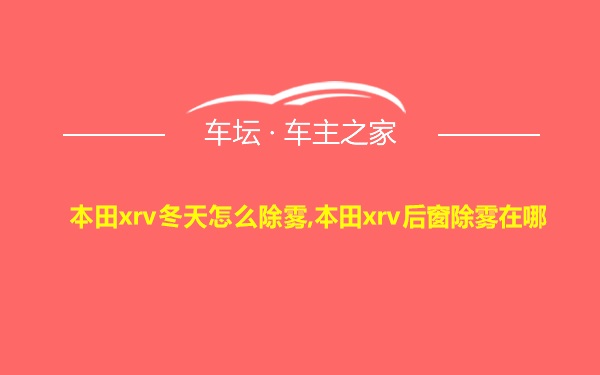 车坛 · 车主之家

本田xrv冬天怎么除雾,本田xrv后窗除雾在哪